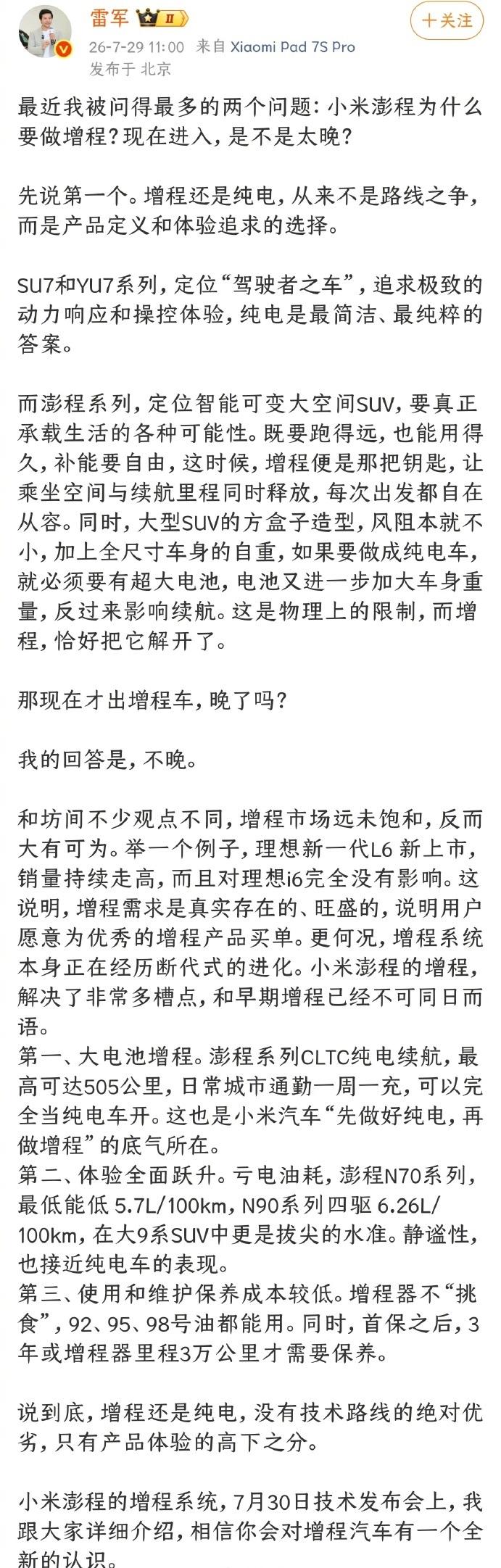 雷军 II

十关注

26-7-29 11:00 来自 Xiaomi Pad 7S Pro
发布于 北京

最近我被问得最多的两个问题：小米澎程为什么要做增程？现在进入，是不是太晚？

先说第一个。增程还是纯电，从来不是路线之争，而是产品定义和体验追求的选择。

SU7和YU7系列，定位“驾驶者之车”，追求极致的动力响应和操控体验，纯电是最简洁、最纯粹的答案。

而澎程系列，定位智能可变大空间SUV，要真正承载生活的各种可能性。既要跑得远，也能用得久，补能要自由，这时候，增程便是那把钥匙，让乘坐空间与续航里程同时释放，每次出发都自在从容。同时，大型SUV的方盒子造型，风阻本就不小，加上全尺寸车身的自重，如果要做成纯电车，就必须要有超大电池，电池又进一步加大车身重量，反过来影响续航。这是物理上的限制，而增程，恰好把它解开了。

那现在才出增程车，晚了吗？

我的回答是，不晚。

和坊间不少观点不同，增程市场远未饱和，反而大有可为。举一个例子，理想新一代L6 新上市，销量持续走高，而且对理想i6完全没有影响。这说明，增程需求是真实存在的、旺盛的，说明用户愿意为优秀的增程产品买单。更何况，增程系统本身正在经历断代式的进化。小米澎程的增程，解决了非常多槽点，和早期增程已经不可同日而语。
第一、大电池增程。澎程系列CLTC纯电续航，最高可达505公里，日常城市通勤一周一充，可以完全当纯电车开。这也是小米汽车“先做好纯电，再做增程”的底气所在。
第二、体验全面跃升。亏电油耗，澎程N70系列，最低能低 5.7L/100km，N90系列四驱 6.26L/100km，在大9系SUV中更是拔尖的水准。静谧性，也接近纯电车的表现。
第三、使用和维护保养成本较低。增程器不“挑食”，92、95、98号油都能用。同时，首保之后，3年或增程器里程3万公里才需要保养。

说到底，增程还是纯电，没有技术路线的绝对优劣，只有产品体验的高下之分。

小米澎程的增程系统，7月30日技术发布会上，我跟大家详细介绍，相信你会对增程汽车有一个全新的认识。